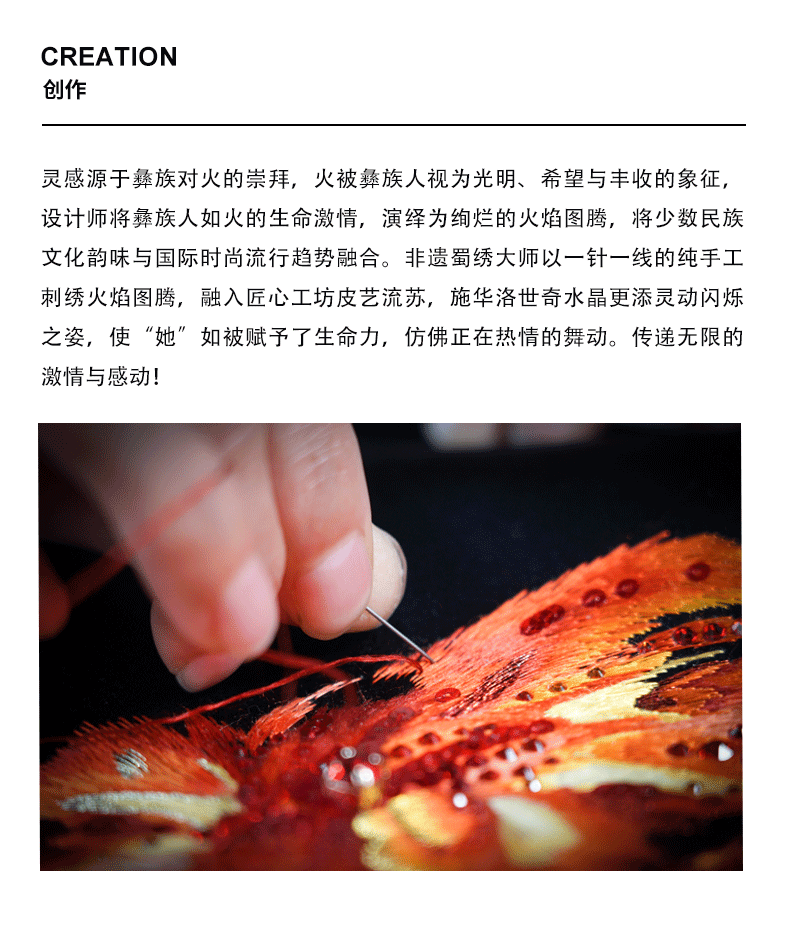 CREATION
创作

灵感源于彝族对火的崇拜，火被彝族人视为光明、希望与丰收的象征，设计师将彝族人如火的生命激情，演绎为绚烂的火焰图腾，将少数民族文化韵味与国际时尚流行趋势融合。非遗蜀绣大师以一针一线的纯手工刺绣火焰图腾，融入匠心工坊皮艺流苏，施华洛世奇水晶更添灵动闪烁之姿，使“她”如被赋予了生命力，仿佛正在热情的舞动。传递无限的激情与感动！